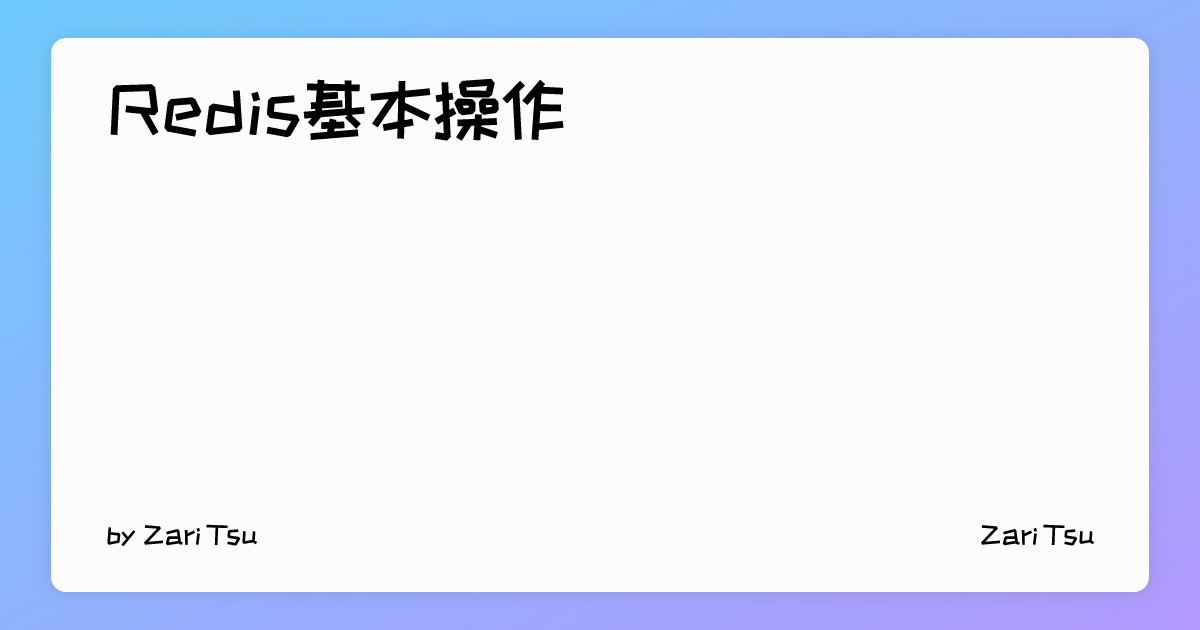 Redis基本操作

by Zari Tsu

Zari Tsu